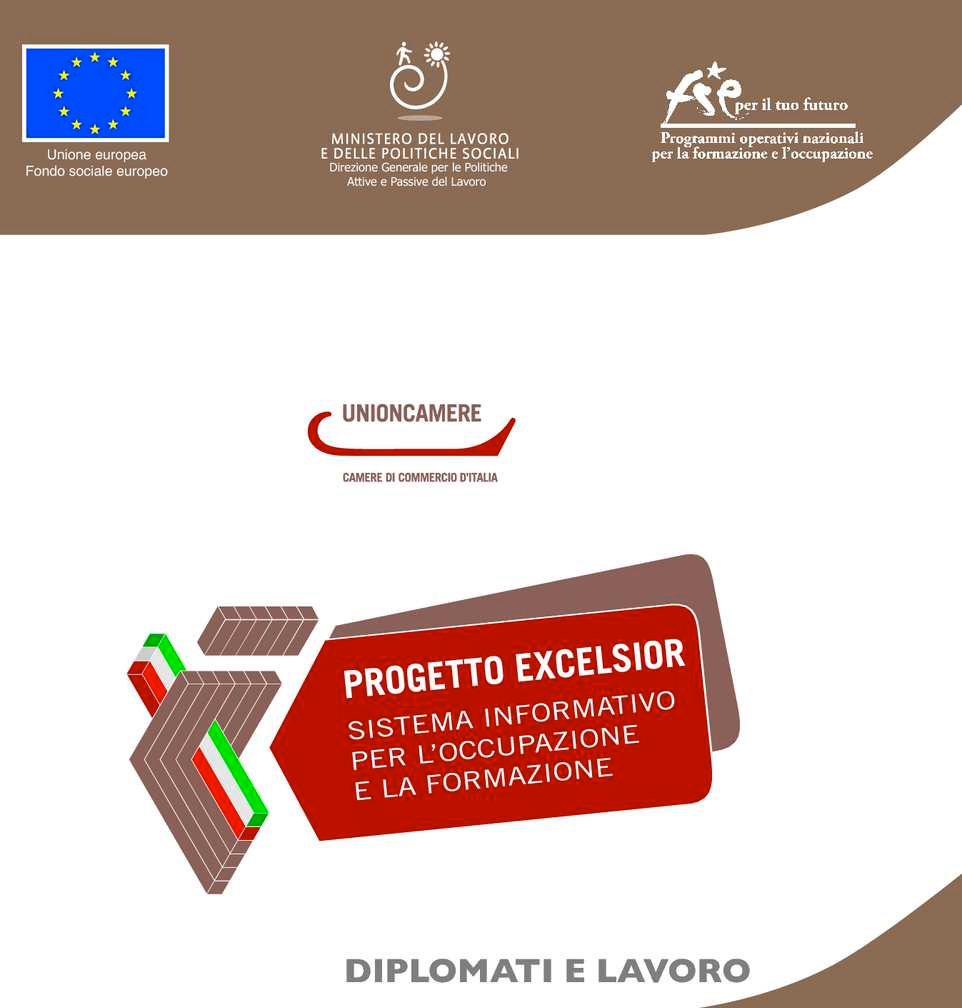 Unione europea
Fondo sociale europeo

MINISTERO DEL LAVORO
E DELLE POLITICHE SOCIALI
Direzione Generale per le Politiche
Attive e Passive del Lavoro

fse per il tuo futuro
Programmi operativi nazionali
per la formazione e l'occupazione

UNIONCAMERE
CAMERE DI COMMERCIO D'ITALIA

PROGETTO EXCELSIOR
SISTEMA INFORMATIVO
PER L'OCCUPAZIONE
E LA FORMAZIONE

DIPLOMATI E LAVORO